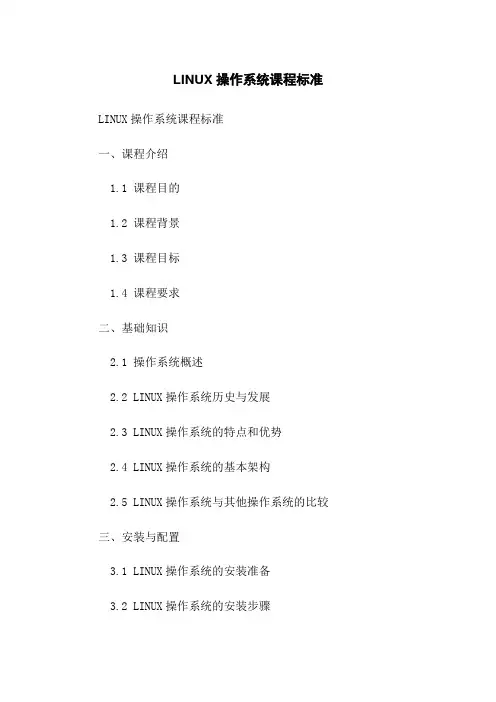 LINUX操作系统课程标准

LINUX操作系统课程标准

一、课程介绍

1.1 课程目的

1.2 课程背景

1.3 课程目标

1.4 课程要求

二、基础知识

2.1 操作系统概述

2.2 LINUX操作系统历史与发展

2.3 LINUX操作系统的特点和优势

2.4 LINUX操作系统的基本架构

2.5 LINUX操作系统与其他操作系统的比较

三、安装与配置

3.1 LINUX操作系统的安装准备

3.2 LINUX操作系统的安装步骤